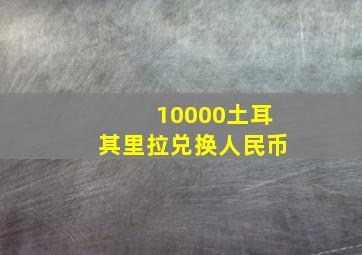 10000土耳其里拉兑换人民币